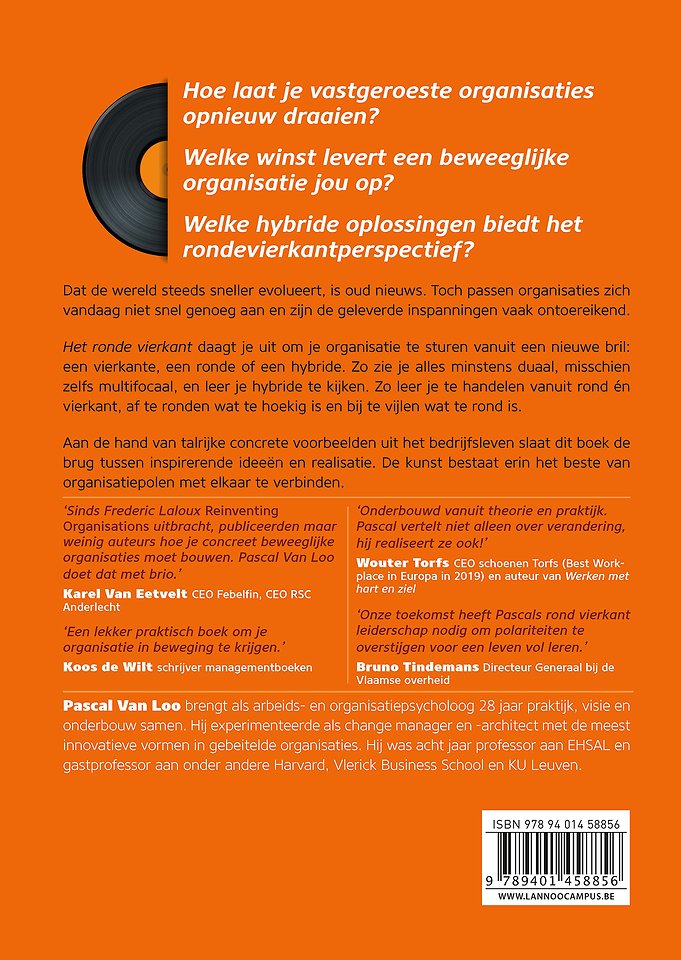 Hoe laat je vastgeroeste organisaties opnieuw draaien?

Welke winst levert een beweeglijke organisatie jou op?

Welke hybride oplossingen biedt het rondevierkantperspectief?

Dat de wereld steeds sneller evolueert, is oud nieuws. Toch passen organisaties zich vandaag niet snel genoeg aan en zijn de geleverde inspanningen vaak ontoereikend.

Het ronde vierkant daagt je uit om je organisatie te sturen vanuit een nieuwe bril: een vierkante, een ronde of een hybride. Zo zie je alles minstens duaal, misschien zelfs multifocaal, en leer je hybride te kijken. Zo leer je te handelen vanuit rond én vierkant, af te ronden wat te hoekig is en bij te vijlen wat te rond is.

Aan de hand van talrijke concrete voorbeelden uit het bedrijfsleven slaat dit boek de brug tussen inspirerende ideeën en realisatie. De kunst bestaat erin het beste van organisatiepolen met elkaar te verbinden.

'Sinds Frederic Laloux Reinventing Organisations uitbracht, publiceerden maar weinig auteurs hoe je concreet beweeglijke organisaties moet bouwen. Pascal Van Loo doet dat met brio.'

Karel Van Eetvelt CEO Febelfin, CEO RSC Anderlecht

'Een lekker praktisch boek om je organisatie in beweging te krijgen.'

Koos de Wilt schrijver managementboeken

'Onderbouwd vanuit theorie en praktijk. Pascal vertelt niet alleen over verandering, hij realiseert ze ook!'

Wouter Torfs CEO schoenen Torfs (Best Workplace in Europa in 2019) en auteur van Werken met hart en ziel

'Onze toekomst heeft Pascals rond vierkant leiderschap nodig om polariteiten te overstijgen voor een leven vol leren.'

Bruno Tindemans Directeur Generaal bij de Vlaamse overheid

Pascal Van Loo brengt als arbeids- en organisatiepsycholoog 28 jaar praktijk, visie en onderbouw samen. Hij experimenteerde als change manager en -architect met de meest innovatieve vormen in gebeitelde organisaties. Hij was acht jaar professor aan EHSAL en gastprofessor aan onder andere Harvard, Vlerick Business School en KU Leuven.

ISBN 978 94 014 58856

9 789401 458856

WWW.LANNOOCAMPUS.BE